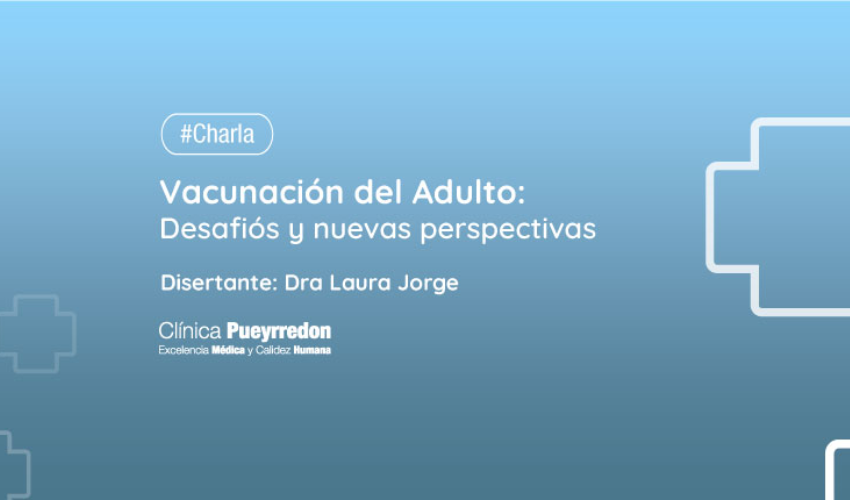 #Charla

Vacunación del Adulto:
Desafiós y nuevas perspectivas

Disertante: Dra Laura Jorge

Clínica Pueyrredon
Excelencia Médica y Calidez Humana